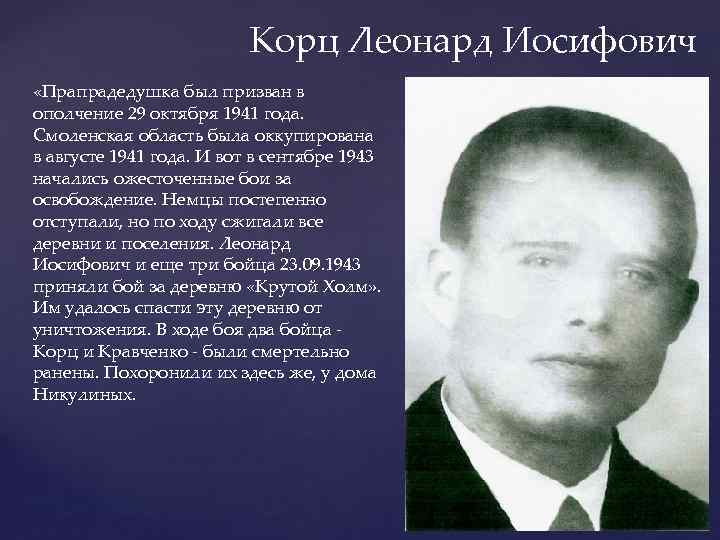 Корц Леонард Иосифович

«Прапрадедушка был призван в ополчение 29 октября 1941 года. Смоленская область была оккупирована в августе 1941 года. И вот в сентябре 1943 начались ожесточенные бои за освобождение. Немцы постепенно отступали, но по ходу сжигали все деревни и поселения. Леонард Иосифович и еще три бойца 23.09.1943 приняли бой за деревню «Крутой Холм». Им удалось спасти эту деревню от уничтожения. В ходе боя два бойца - Корц и Кравченко - были смертельно ранены. Похоронили их здесь же, у дома Никулиных.